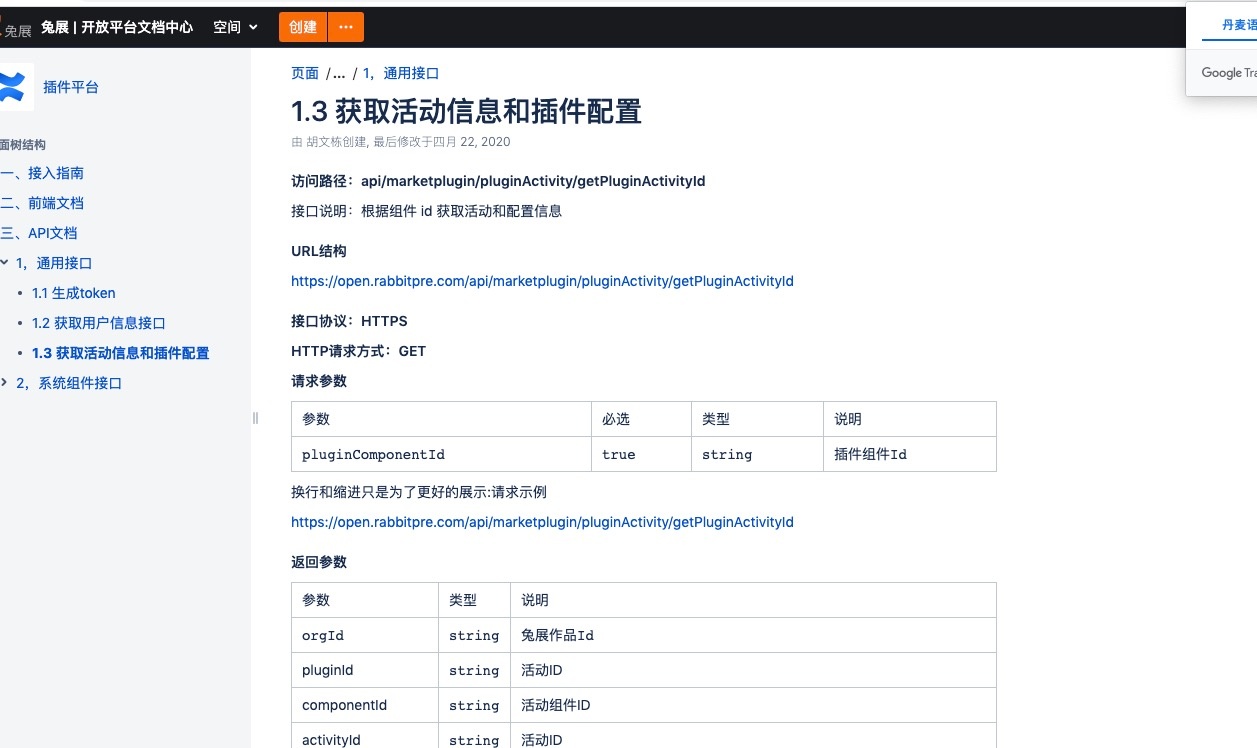 兔展 兔展 | 开放平台文档中心 空间 创建 ···

丹麦语

Google Tra

插件平台

面树结构

一、接入指南

二、前端文档

三、API文档

1，通用接口

1.1 生成token

1.2 获取用户信息接口

1.3 获取活动信息和插件配置

2，系统组件接口

页面 /... / 1，通用接口

1.3 获取活动信息和插件配置

由 胡文栋创建, 最后修改于四月 22, 2020

访问路径：api/marketplugin/pluginActivity/getPluginActivityId

接口说明：根据组件 id 获取活动和配置信息

URL结构

https://open.rabbitpre.com/api/marketplugin/pluginActivity/getPluginActivityId

接口协议：HTTPS

HTTP请求方式：GET

请求参数

| 参数 | 必选 | 类型 | 说明 |
|---|---|---|---|
| pluginComponentId | true | string | 插件组件Id |

换行和缩进只是为了更好的展示:请求示例

https://open.rabbitpre.com/api/marketplugin/pluginActivity/getPluginActivityId

返回参数

| 参数 | 类型 | 说明 |
|---|---|---|
| orgId | string | 兔展作品Id |
| pluginId | string | 活动ID |
| componentId | string | 活动组件ID |
| activityId | string | 活动ID |